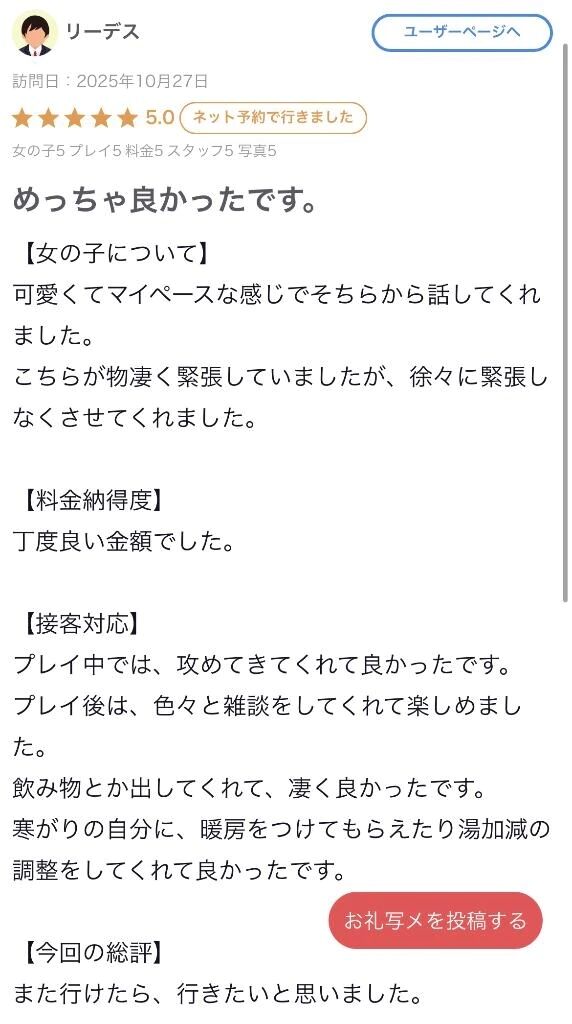 リーデス

ユーザーページへ

訪問日：2025年10月27日

5.0 ネット予約で行きました

女の子5 プレイ5 料金5 スタッフ5 写真5

めっちゃ良かったです。

【女の子について】
可愛くてマイペースな感じでそちらから話してくれました。
こちらが物凄く緊張していましたが、徐々に緊張しなくさせてくれました。

【料金納得度】
丁度良い金額でした。

【接客対応】
プレイ中では、攻めてきてくれて良かったです。
プレイ後は、色々と雑談をしてくれて楽しめました。
飲み物とか出してくれて、凄く良かったです。
寒がりの自分に、暖房をつけてもらえたり湯加減の調整をしてくれて良かったです。

お礼写メを投稿する

【今回の総評】
また行けたら、行きたいと思いました。